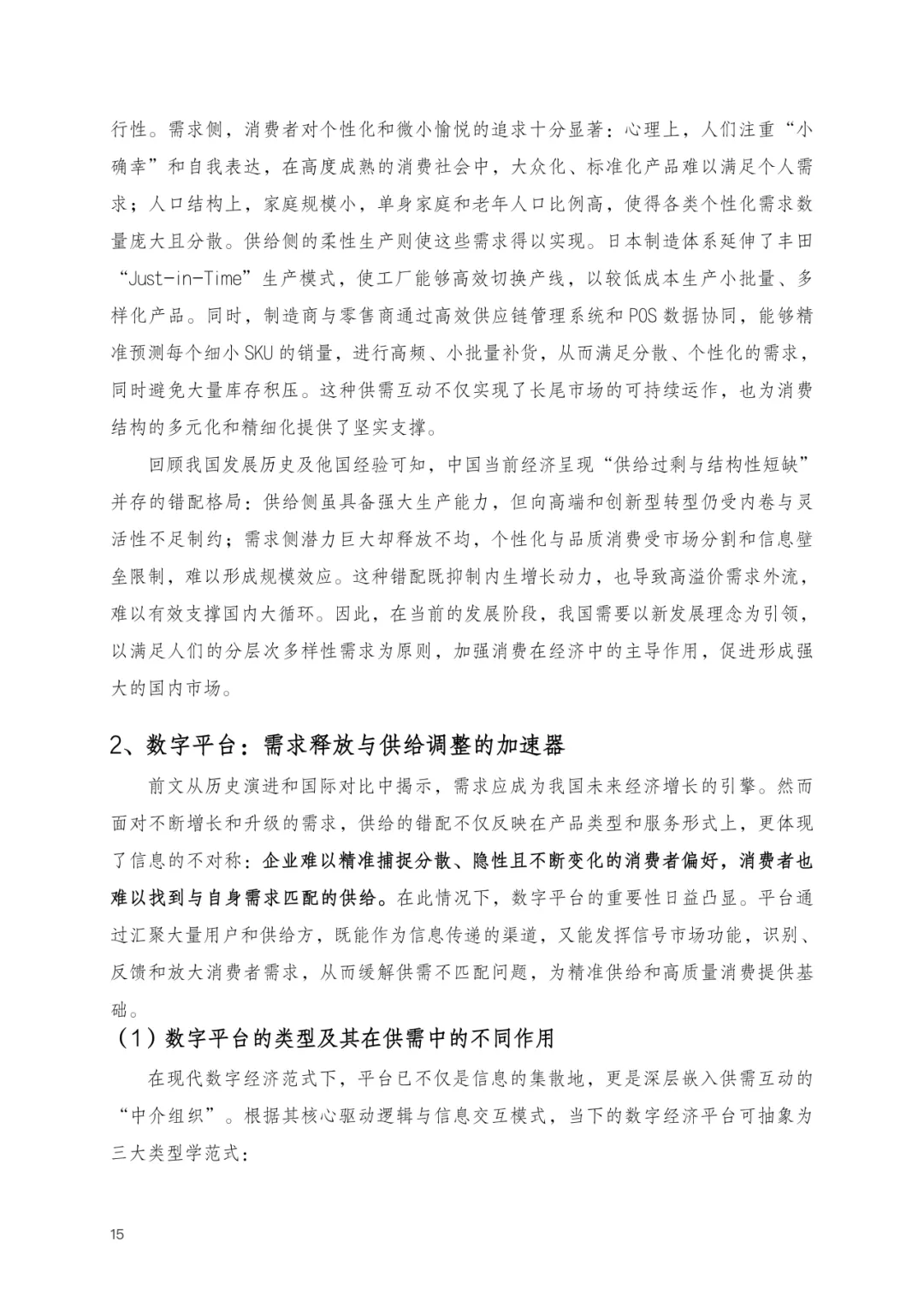 行性。需求侧，消费者对个性化和微小愉悦的追求十分显著：心理上，人们注重“小确幸”和自我表达，在高度成熟的消费社会中，大众化、标准化产品难以满足个人需求；人口结构上，家庭规模小，单身家庭和老年人口比例高，使得各类个性化需求数量庞大且分散。供给侧的柔性生产则使这些需求得以实现。日本制造体系延伸了丰田“Just-in-Time”生产模式，使工厂能够高效切换产线，以较低成本生产小批量、多样化产品。同时，制造商与零售商通过高效供应链管理系统和POS数据协同，能够精准预测每个细小SKU的销量，进行高频、小批量补货，从而满足分散、个性化的需求，同时避免大量库存积压。这种供需互动不仅实现了长尾市场的可持续运作，也为消费结构的多元化和精细化提供了坚实支撑。

回顾我国发展历史及他国经验可知，中国当前经济呈现“供给过剩与结构性短缺”并存的错配格局：供给侧虽具备强大生产能力，但向高端和创新型转型仍受内卷与灵活性不足制约；需求侧潜力巨大却释放不均，个性化与品质消费受市场分割和信息壁垒限制，难以形成规模效应。这种错配既抑制内生增长动力，也导致高溢价需求外流，难以有效支撑国内大循环。因此，在当前的发展阶段，我国需要以新发展理念为引领，以满足人们的分层次多样性需求为原则，加强消费在经济中的主导作用，促进形成强大的国内市场。

2、数字平台：需求释放与供给调整的加速器

前文从历史演进和国际对比中揭示，需求应成为我国未来经济增长的引擎。然而面对不断增长和升级的需求，供给的错配不仅反映在产品类型和服务形式上，更体现了信息的不对称：企业难以精准捕捉分散、隐性且不断变化的消费者偏好，消费者也难以找到与自身需求匹配的供给。在此情况下，数字平台的重要性日益凸显。平台通过汇聚大量用户和供给方，既能作为信息传递的渠道，又能发挥信号市场功能，识别、反馈和放大消费者需求，从而缓解供需不匹配问题，为精准供给和高质量消费提供基础。

（1）数字平台的类型及其在供需中的不同作用

在现代数字经济范式下，平台已不仅是信息的集散地，更是深层嵌入供需互动的“中介组织”。根据其核心驱动逻辑与信息交互模式，当下的数字经济平台可抽象为三大类型学范式：

15